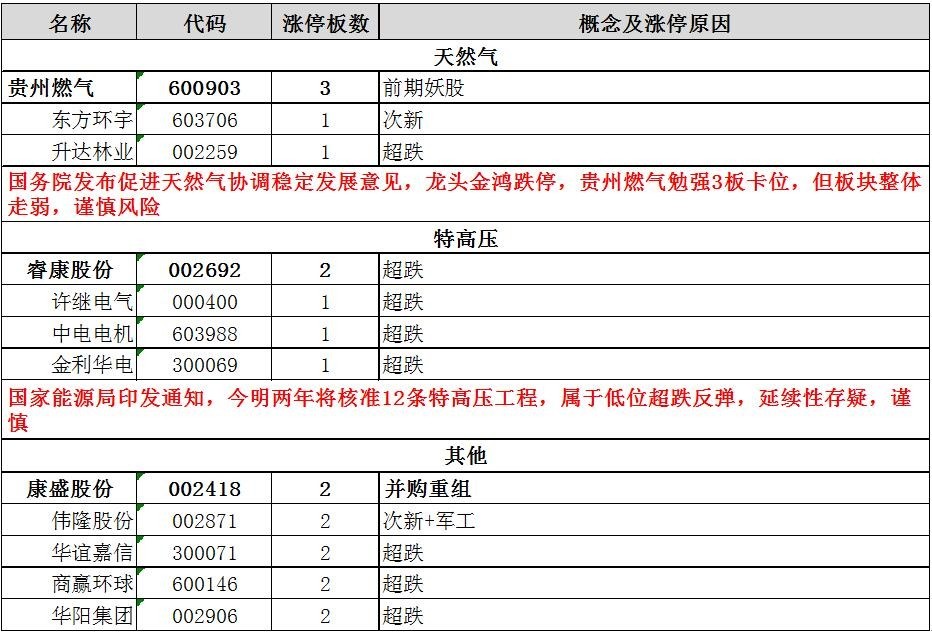 | 名称 | 代码 | 涨停板数 | 概念及涨停原因 |
|---|---|---|---|
| 天然气 | | | |
| 贵州燃气 | 600903 | 3 | 前期妖股 |
| 东方环宇 | 603706 | 1 | 次新 |
| 升达林业 | 002259 | 1 | 超跌 |
| 国务院发布促进天然气协调稳定发展意见，龙头金鸿跌停，贵州燃气勉强3板卡位，但板块整体走弱，谨慎风险 | | | |
| 特高压 | | | |
| 睿康股份 | 002692 | 2 | 超跌 |
| 许继电气 | 000400 | 1 | 超跌 |
| 中电电机 | 603988 | 1 | 超跌 |
| 金利华电 | 300069 | 1 | 超跌 |
| 国家能源局印发通知，今明两年将核准12条特高压工程，属于低位超跌反弹，延续性存疑，谨慎 | | | |
| 其他 | | | |
| 康盛股份 | 002418 | 2 | 并购重组 |
| 伟隆股份 | 002871 | 2 | 次新+军工 |
| 华谊嘉信 | 300071 | 2 | 超跌 |
| 商赢环球 | 600146 | 2 | 超跌 |
| 华阳集团 | 002906 | 2 | 超跌 |